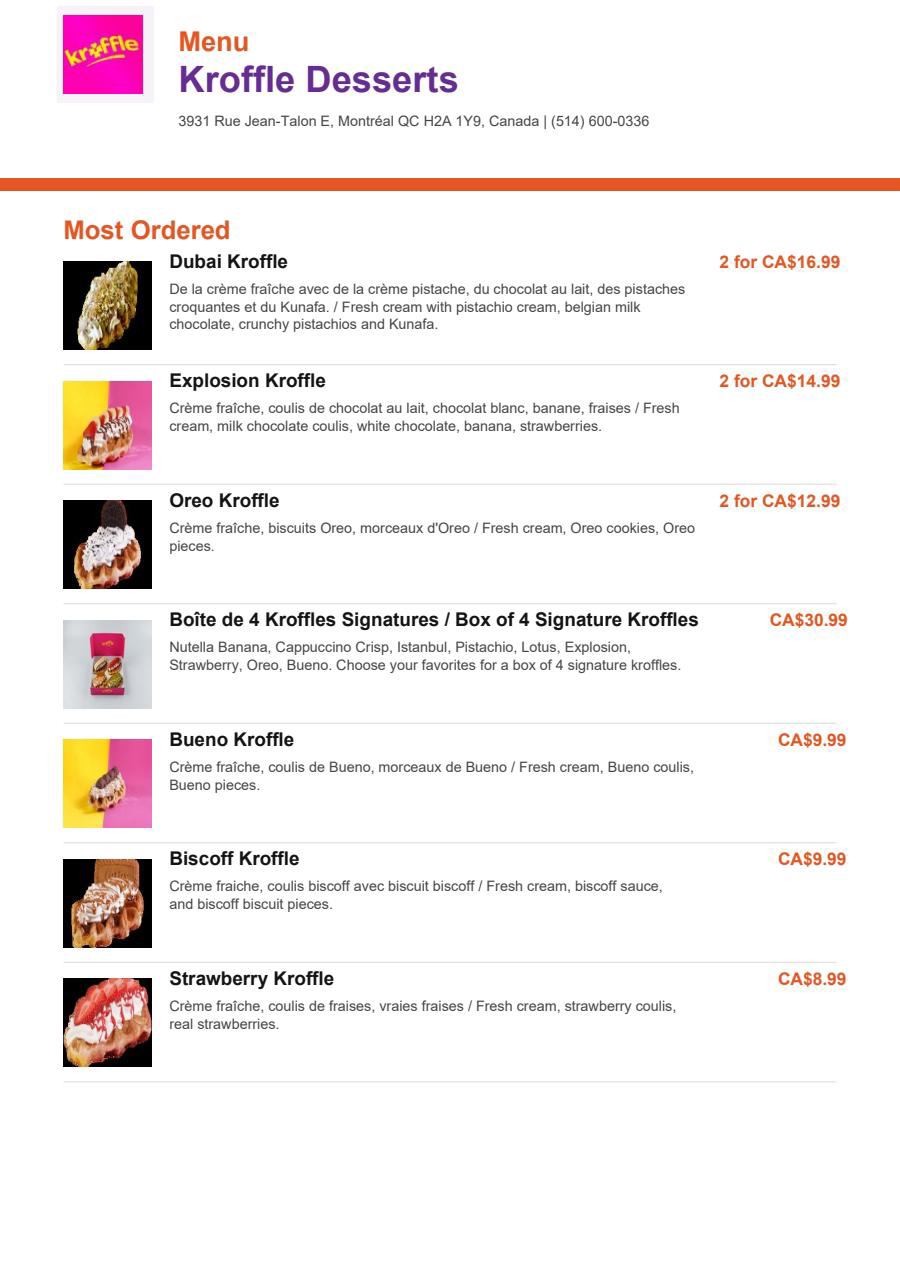 kroffle

Menu
Kroffle Desserts

3931 Rue Jean-Talon E, Montréal QC H2A 1Y9, Canada | (514) 600-0336

Most Ordered

Dubai Kroffle
2 for CA$16.99
De la crème fraîche avec de la crème pistache, du chocolat au lait, des pistaches croquantes et du Kunafa. / Fresh cream with pistachio cream, belgian milk chocolate, crunchy pistachios and Kunafa.

Explosion Kroffle
2 for CA$14.99
Crème fraîche, coulis de chocolat au lait, chocolat blanc, banane, fraises / Fresh cream, milk chocolate coulis, white chocolate, banana, strawberries.

Oreo Kroffle
2 for CA$12.99
Crème fraîche, biscuits Oreo, morceaux d'Oreo / Fresh cream, Oreo cookies, Oreo pieces.

Boîte de 4 Kroffles Signatures / Box of 4 Signature Kroffles
CA$30.99
Nutella Banana, Cappuccino Crisp, Istanbul, Pistachio, Lotus, Explosion, Strawberry, Oreo, Bueno. Choose your favorites for a box of 4 signature kroffles.

Bueno Kroffle
CA$9.99
Crème fraîche, coulis de Bueno, morceaux de Bueno / Fresh cream, Bueno coulis, Bueno pieces.

Biscoff Kroffle
CA$9.99
Crème fraiche, coulis biscoff avec biscuit biscoff / Fresh cream, biscoff sauce, and biscoff biscuit pieces.

Strawberry Kroffle
CA$8.99
Crème fraîche, coulis de fraises, vraies fraises / Fresh cream, strawberry coulis, real strawberries.